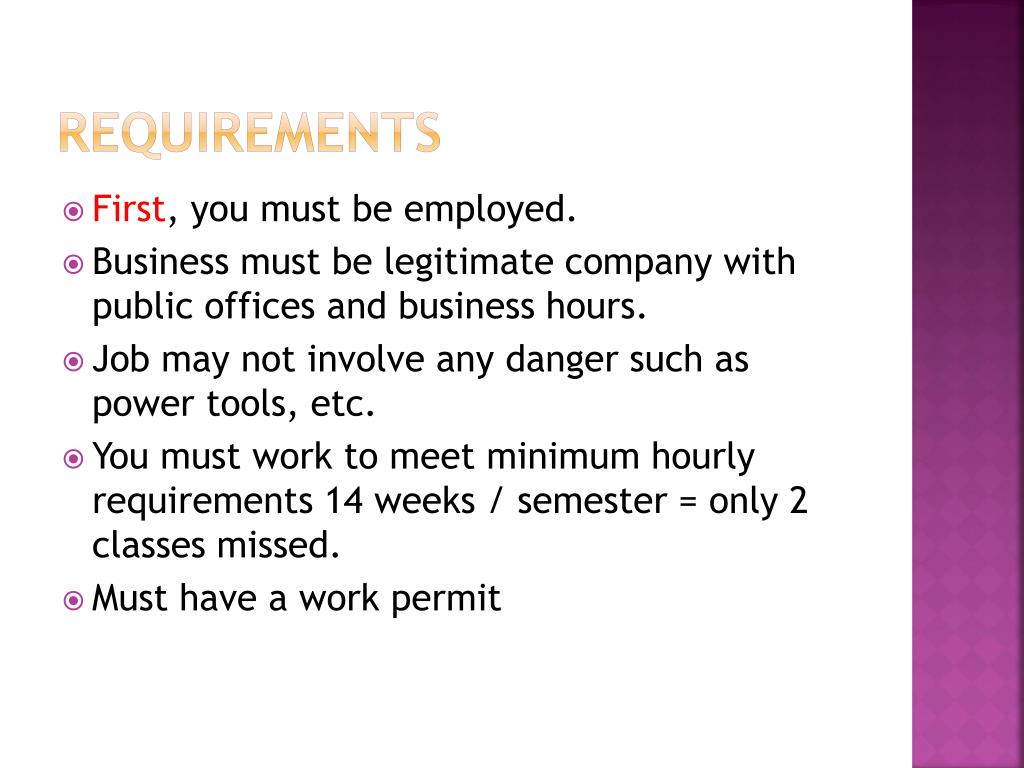 REQUIREMENTS

First, you must be employed.

Business must be legitimate company with public offices and business hours.

Job may not involve any danger such as power tools, etc.

You must work to meet minimum hourly requirements 14 weeks / semester = only 2 classes missed.

Must have a work permit